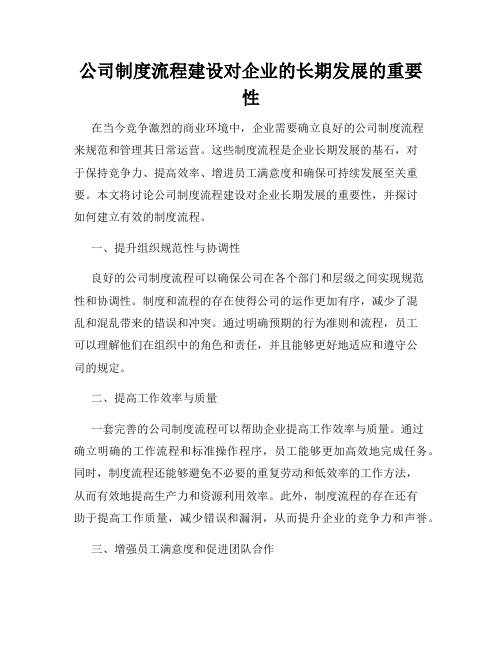 公司制度流程建设对企业的长期发展的重要性

在当今竞争激烈的商业环境中，企业需要确立良好的公司制度流程来规范和管理其日常运营。这些制度流程是企业长期发展的基石，对于保持竞争力、提高效率、增进员工满意度和确保可持续发展至关重要。本文将讨论公司制度流程建设对企业长期发展的重要性，并探讨如何建立有效的制度流程。

一、提升组织规范性与协调性

良好的公司制度流程可以确保公司在各个部门和层级之间实现规范性和协调性。制度和流程的存在使得公司的运作更加有序，减少了混乱和混乱带来的错误和冲突。通过明确预期的行为准则和流程，员工可以理解他们在组织中的角色和责任，并且能够更好地适应和遵守公司的规定。

二、提高工作效率与质量

一套完善的公司制度流程可以帮助企业提高工作效率与质量。通过确立明确的工作流程和标准操作程序，员工能够更加高效地完成任务。同时，制度流程还能够避免不必要的重复劳动和低效率的工作方法，从而有效地提高生产力和资源利用效率。此外，制度流程的存在还有助于提高工作质量，减少错误和漏洞，从而提升企业的竞争力和声誉。

三、增强员工满意度和促进团队合作